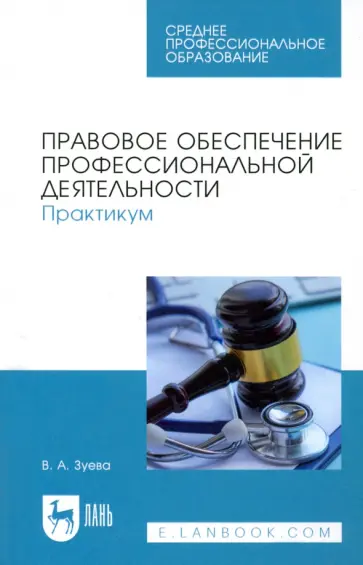 СРЕДНЕЕ ПРОФЕССИОНАЛЬНОЕ ОБРАЗОВАНИЕ

ПРАВОВОЕ ОБЕСПЕЧЕНИЕ ПРОФЕССИОНАЛЬНОЙ ДЕЯТЕЛЬНОСТИ
Практикум

В. А. Зуева

ЛАНЬ

E.LANBOOK.COM